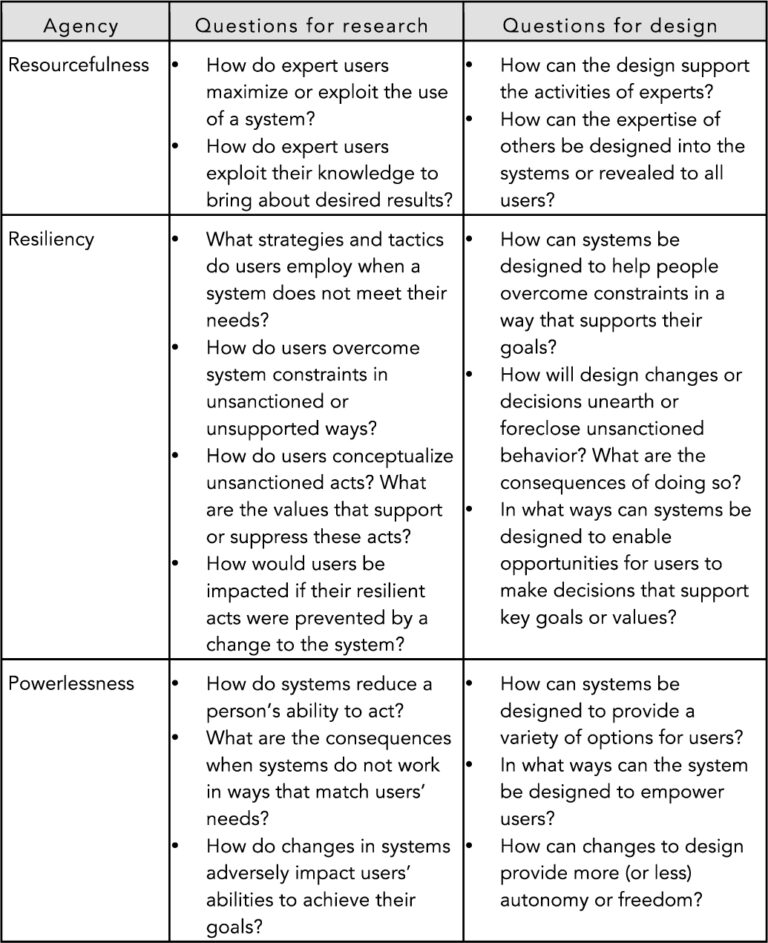 | Agency | Questions for research | Questions for design |
|---|---|---|
| Resourcefulness | • How do expert users maximize or exploit the use of a system? • How do expert users exploit their knowledge to bring about desired results? | • How can the design support the activities of experts? • How can the expertise of others be designed into the systems or revealed to all users? |
| Resiliency | • What strategies and tactics do users employ when a system does not meet their needs? • How do users overcome system constraints in unsanctioned or unsupported ways? • How do users conceptualize unsanctioned acts? What are the values that support or suppress these acts? • How would users be impacted if their resilient acts were prevented by a change to the system? | • How can systems be designed to help people overcome constraints in a way that supports their goals? • How will design changes or decisions unearth or foreclose unsanctioned behavior? What are the consequences of doing so? • In what ways can systems be designed to enable opportunities for users to make decisions that support key goals or values? |
| Powerlessness | • How do systems reduce a person's ability to act? • What are the consequences when systems do not work in ways that match users' needs? • How do changes in systems adversely impact users' abilities to achieve their goals? | • How can systems be designed to provide a variety of options for users? • In what ways can the system be designed to empower users? • How can changes to design provide more (or less) autonomy or freedom? |